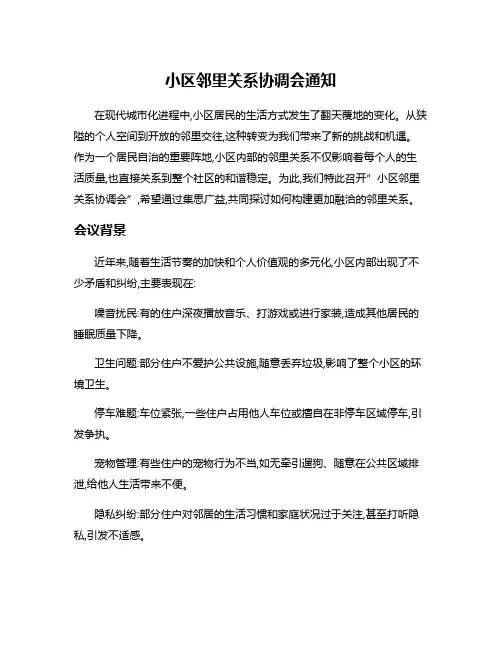 小区邻里关系协调会通知

在现代城市化进程中,小区居民的生活方式发生了翻天覆地的变化。从狭隘的个人空间到开放的邻里交往,这种转变为我们带来了新的挑战和机遇。作为一个居民自治的重要阵地,小区内部的邻里关系不仅影响着每个人的生活质量,也直接关系到整个社区的和谐稳定。为此,我们特此召开"小区邻里关系协调会",希望通过集思广益,共同探讨如何构建更加融洽的邻里关系。

会议背景

近年来,随着生活节奏的加快和个人价值观的多元化,小区内部出现了不少矛盾和纠纷,主要表现在:

噪音扰民:有的住户深夜播放音乐、打游戏或进行家装,造成其他居民的睡眠质量下降。

卫生问题:部分住户不爱护公共设施,随意丢弃垃圾,影响了整个小区的环境卫生。

停车难题:车位紧张,一些住户占用他人车位或擅自在非停车区域停车,引发争执。

宠物管理:有些住户的宠物行为不当,如无牵引遛狗、随意在公共区域排泄,给他人生活带来不便。

隐私纠纷:部分住户对邻居的生活习惯和家庭状况过于关注,甚至打听隐私,引发不适感。